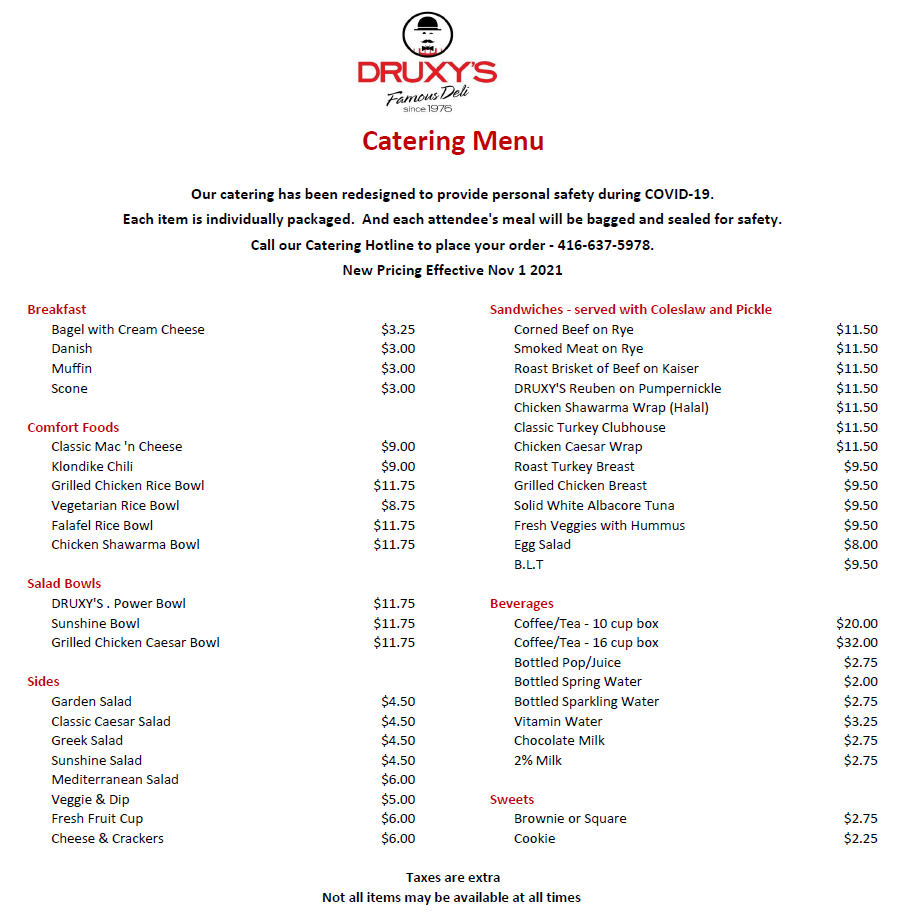 DRUXY'S
Famous Deli
since 1976

Catering Menu

Our catering has been redesigned to provide personal safety during COVID-19.
Each item is individually packaged. And each attendee's meal will be bagged and sealed for safety.
Call our Catering Hotline to place your order - 416-637-5978.
New Pricing Effective Nov 1 2021

Breakfast

| | |
|---|---|
| Bagel with Cream Cheese | $3.25 |
| Danish | $3.00 |
| Muffin | $3.00 |
| Scone | $3.00 |

Comfort Foods

| | |
|---|---|
| Classic Mac 'n Cheese | $9.00 |
| Klondike Chili | $9.00 |
| Grilled Chicken Rice Bowl | $11.75 |
| Vegetarian Rice Bowl | $8.75 |
| Falafel Rice Bowl | $11.75 |
| Chicken Shawarma Bowl | $11.75 |

Salad Bowls

| | |
|---|---|
| DRUXY'S . Power Bowl | $11.75 |
| Sunshine Bowl | $11.75 |
| Grilled Chicken Caesar Bowl | $11.75 |

Sides

| | |
|---|---|
| Garden Salad | $4.50 |
| Classic Caesar Salad | $4.50 |
| Greek Salad | $4.50 |
| Sunshine Salad | $4.50 |
| Mediterranean Salad | $6.00 |
| Veggie & Dip | $5.00 |
| Fresh Fruit Cup | $6.00 |
| Cheese & Crackers | $6.00 |

Sandwiches - served with Coleslaw and Pickle

| | |
|---|---|
| Corned Beef on Rye | $11.50 |
| Smoked Meat on Rye | $11.50 |
| Roast Brisket of Beef on Kaiser | $11.50 |
| DRUXY'S Reuben on Pumpernickle | $11.50 |
| Chicken Shawarma Wrap (Halal) | $11.50 |
| Classic Turkey Clubhouse | $11.50 |
| Chicken Caesar Wrap | $11.50 |
| Roast Turkey Breast | $9.50 |
| Grilled Chicken Breast | $9.50 |
| Solid White Albacore Tuna | $9.50 |
| Fresh Veggies with Hummus | $9.50 |
| Egg Salad | $8.00 |
| B.L.T | $9.50 |

Beverages

| | |
|---|---|
| Coffee/Tea - 10 cup box | $20.00 |
| Coffee/Tea - 16 cup box | $32.00 |
| Bottled Pop/Juice | $2.75 |
| Bottled Spring Water | $2.00 |
| Bottled Sparkling Water | $2.75 |
| Vitamin Water | $3.25 |
| Chocolate Milk | $2.75 |
| 2% Milk | $2.75 |

Sweets

| | |
|---|---|
| Brownie or Square | $2.75 |
| Cookie | $2.25 |

Taxes are extra
Not all items may be available at all times